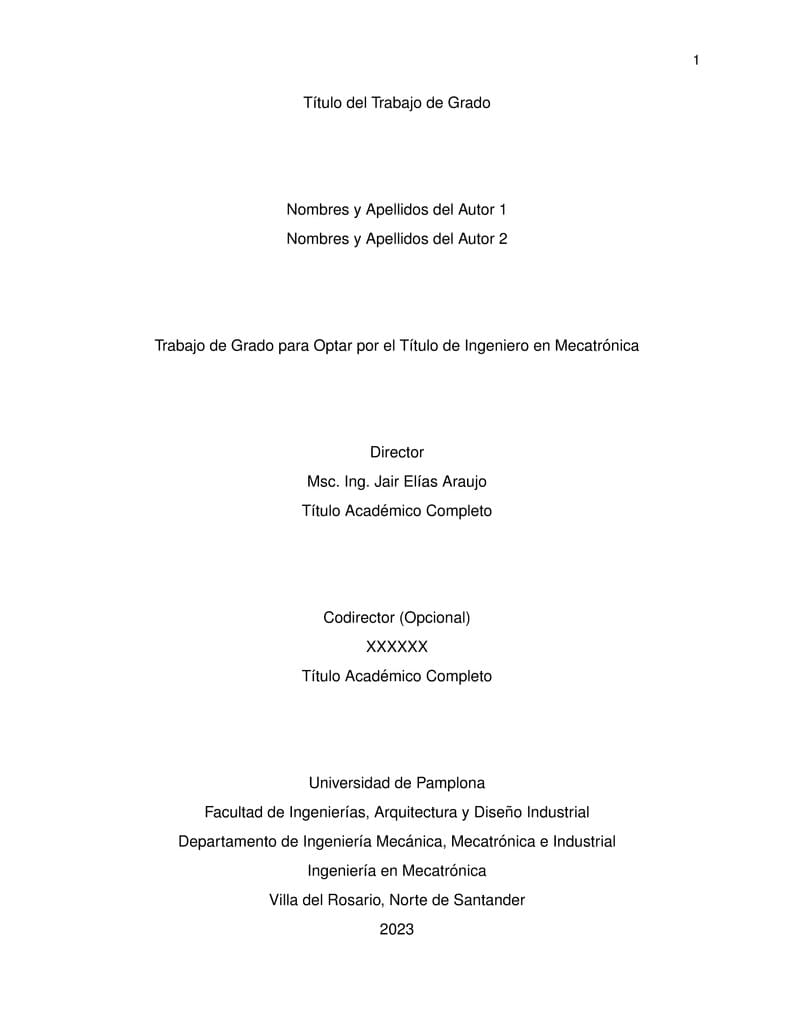 1

Título del Trabajo de Grado

Nombres y Apellidos del Autor 1
Nombres y Apellidos del Autor 2

Trabajo de Grado para Optar por el Título de Ingeniero en Mecatrónica

Director
Msc. Ing. Jair Elías Araujo
Título Académico Completo

Codirector (Opcional)
XXXXXX
Título Académico Completo

Universidad de Pamplona
Facultad de Ingenierías, Arquitectura y Diseño Industrial
Departamento de Ingeniería Mecánica, Mecatrónica e Industrial
Ingeniería en Mecatrónica
Villa del Rosario, Norte de Santander
2023